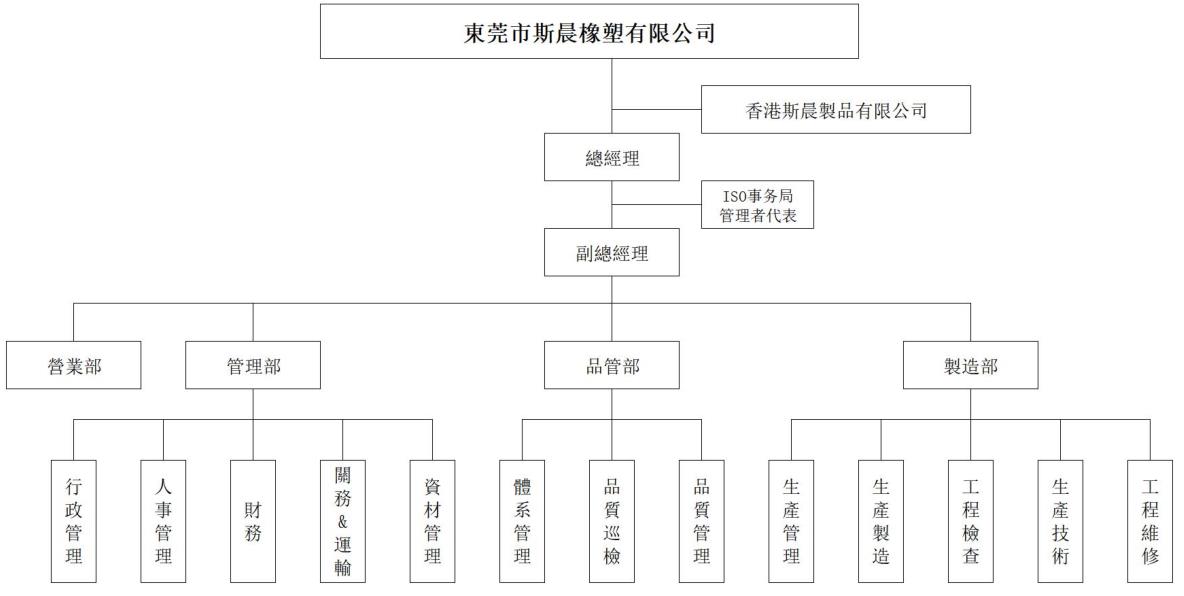 東莞市斯晨橡塑有限公司

香港斯晨製品有限公司

總經理

ISO事务局
管理者代表

副總經理

營業部

管理部

品管部

製造部

行政管理

人事管理

財務

關務&運輸

資材管理

體系管理

品質巡檢

品質管理

生產管理

生產製造

工程檢查

生產技術

工程維修